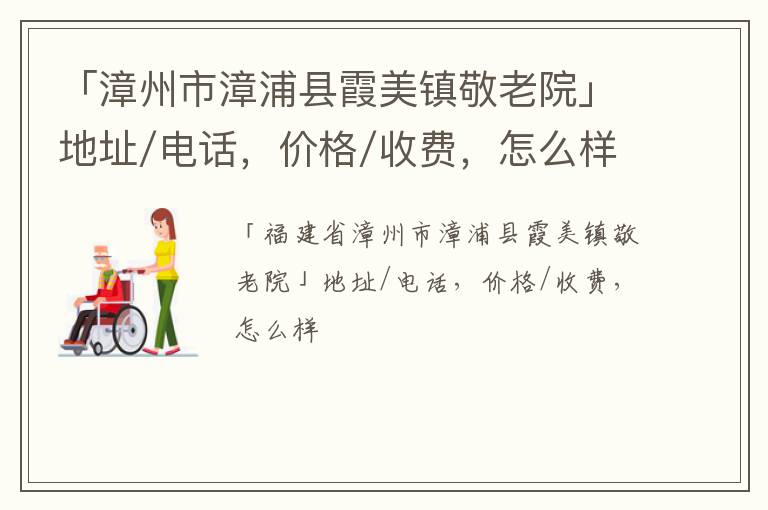 「漳州市漳浦县霞美镇敬老院」地址/电话，价格/收费，怎么样

「福建省漳州市漳浦县霞美镇敬老院」地址/电话，价格/收费，怎么样